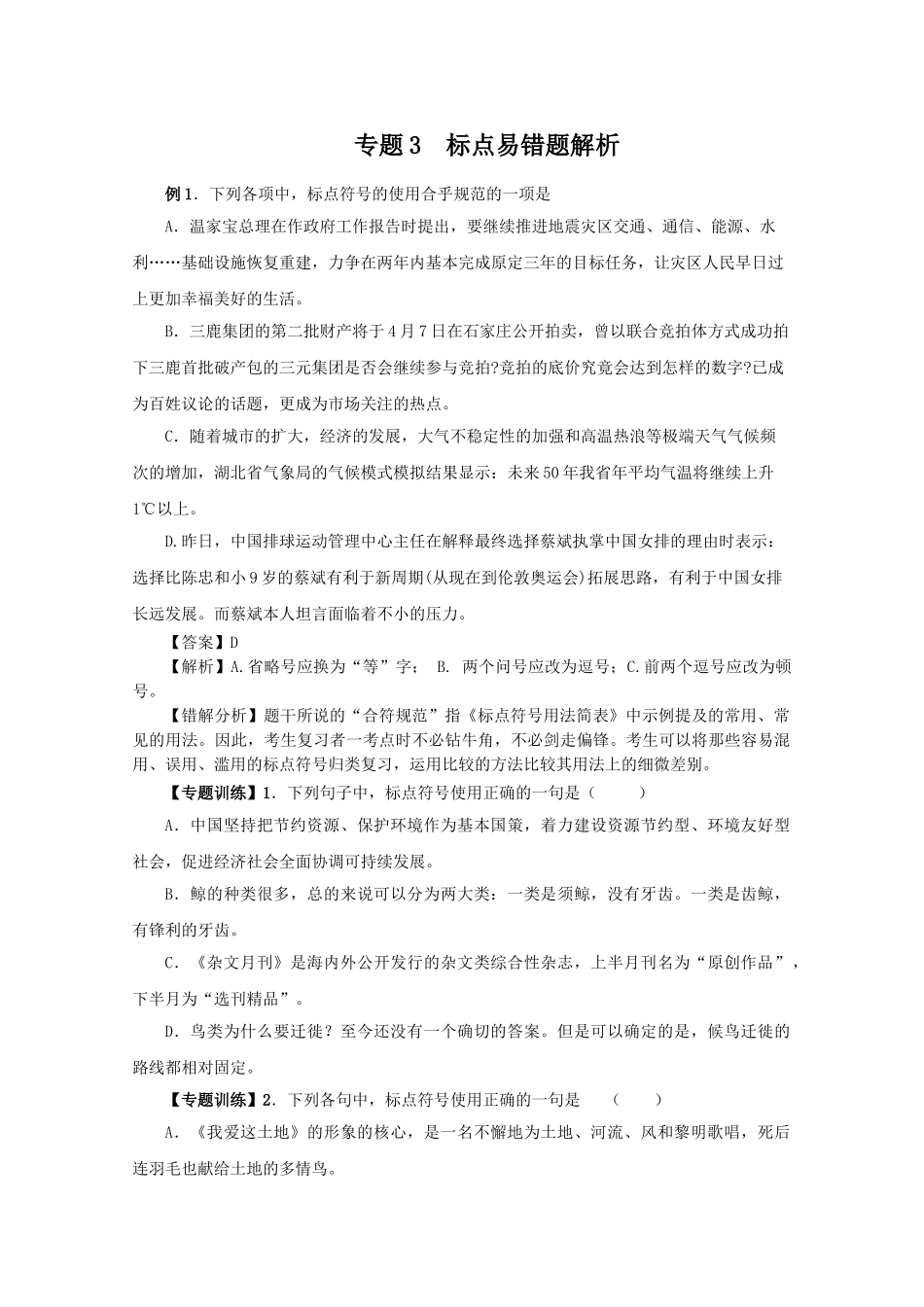 专题3　标点易错题解析

例1．下列各项中，标点符号的使用合乎规范的一项是

A．温家宝总理在作政府工作报告时提出，要继续推进地震灾区交通、通信、能源、水利……基础设施恢复重建，力争在两年内基本完成原定三年的目标任务，让灾区人民早日过上更加幸福美好的生活。

B．三鹿集团的第二批财产将于4月7日在石家庄公开拍卖，曾以联合竞拍体方式成功拍下三鹿首批破产包的三元集团是否会继续参与竞拍?竞拍的底价究竟会达到怎样的数字?已成为百姓议论的话题，更成为市场关注的热点。

C．随着城市的扩大，经济的发展，大气不稳定性的加强和高温热浪等极端天气气候频次的增加，湖北省气象局的气候模式模拟结果显示：未来50年我省年平均气温将继续上升1℃以上。

D.昨日，中国排球运动管理中心主任在解释最终选择蔡斌执掌中国女排的理由时表示：选择比陈忠和小9岁的蔡斌有利于新周期(从现在到伦敦奥运会)拓展思路，有利于中国女排长远发展。而蔡斌本人坦言面临着不小的压力。

【答案】D

【解析】A.省略号应换为“等”字； B. 两个问号应改为逗号；C.前两个逗号应改为顿号。

【错解分析】题干所说的“合符规范”指《标点符号用法简表》中示例提及的常用、常见的用法。因此，考生复习者一考点时不必钻牛角，不必剑走偏锋。考生可以将那些容易混用、误用、滥用的标点符号归类复习，运用比较的方法比较其用法上的细微差别。

【专题训练】1．下列句子中，标点符号使用正确的一句是（　　）

A．中国坚持把节约资源、保护环境作为基本国策，着力建设资源节约型、环境友好型社会，促进经济社会全面协调可持续发展。

B．鲸的种类很多，总的来说可以分为两大类：一类是须鲸，没有牙齿。一类是齿鲸，有锋利的牙齿。

C．《杂文月刊》是海内外公开发行的杂文类综合性杂志，上半月刊名为“原创作品”，下半月为“选刊精品”。

D．鸟类为什么要迁徙？至今还没有一个确切的答案。但是可以确定的是，候鸟迁徙的路线都相对固定。

【专题训练】2．下列各句中，标点符号使用正确的一句是　（　　）

A．《我爱这土地》的形象的核心，是一名不懈地为土地、河流、风和黎明歌唱，死后连羽毛也献给土地的多情鸟。